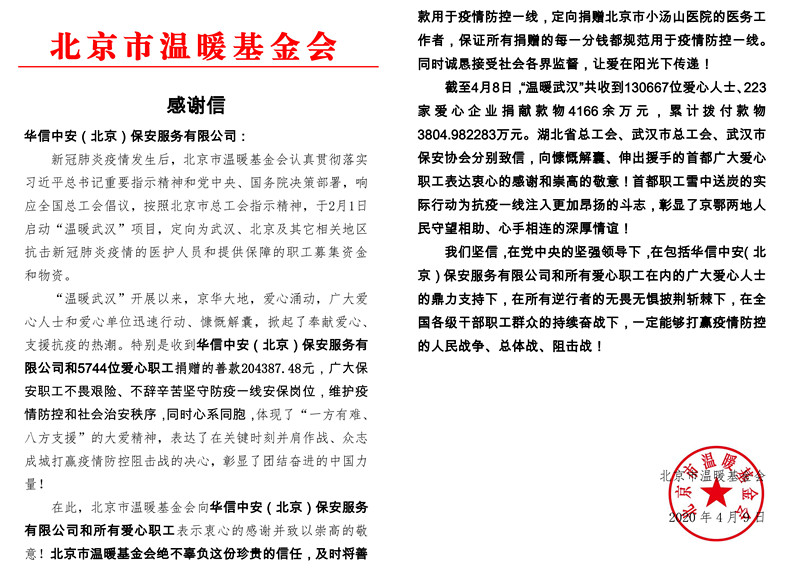 北京市温暖基金会

感谢信

华信中安（北京）保安服务有限公司：

新冠肺炎疫情发生后，北京市温暖基金会认真贯彻落实习近平总书记重要指示精神和党中央、国务院决策部署，响应全国总工会倡议，按照北京市总工会指示精神，于2月1日启动“温暖武汉”项目，定向为武汉、北京及其它相关地区抗击新冠肺炎疫情的医护人员和提供保障的职工募集资金和物资。

“温暖武汉”开展以来，京华大地，爱心涌动，广大爱心人士和爱心单位迅速行动、慷慨解囊，掀起了奉献爱心、支援抗疫的热潮。特别是收到华信中安（北京）保安服务有限公司和5744位爱心职工捐赠的善款204387.48元，广大保安职工不畏艰险、不辞辛苦坚守防疫一线安保岗位，维护疫情防控和社会治安秩序，同时心系同胞，体现了“一方有难、八方支援”的大爱精神，表达了在关键时刻并肩作战、众志成城打赢疫情防控阻击战的决心，彰显了团结奋进的中国力量！

在此，北京市温暖基金会向华信中安（北京）保安服务有限公司和所有爱心职工表示衷心的感谢并致以崇高的敬意！北京市温暖基金会绝不辜负这份珍贵的信任，及时将善款用于疫情防控一线，定向捐赠北京市小汤山医院的医务工作者，保证所有捐赠的每一分钱都规范用于疫情防控一线。同时诚恳接受社会各界监督，让爱在阳光下传递！

截至4月8日，“温暖武汉”共收到130667位爱心人士、223家爱心企业捐献款物4166余万元，累计拨付款物3804.982283万元。湖北省总工会、武汉市总工会、武汉市保安协会分别致信，向慷慨解囊、伸出援手的首都广大爱心职工表达衷心的感谢和崇高的敬意！首都职工雪中送炭的实际行动为抗疫一线注入更加昂扬的斗志，彰显了京鄂两地人民守望相助、心手相连的深厚情谊！

我们坚信，在党中央的坚强领导下，在包括华信中安（北京）保安服务有限公司和所有爱心职工在内的广大爱心人士的鼎力支持下，在所有逆行者的无畏无惧披荆斩棘下，在全国各级干部职工群众的持续奋战下，一定能够打赢疫情防控的人民战争、总体战、阻击战！

北京市温暖基金会
北京市温暖基金会
2020年4月9日